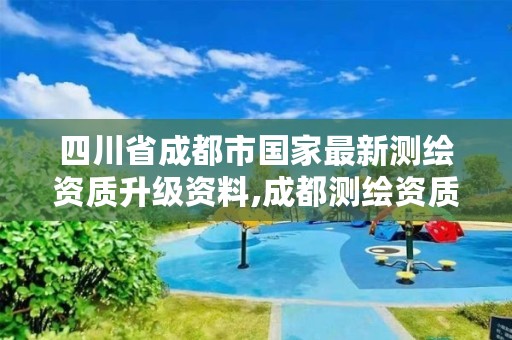 四川省成都市国家最新测绘资质升级资料,成都测绘资质